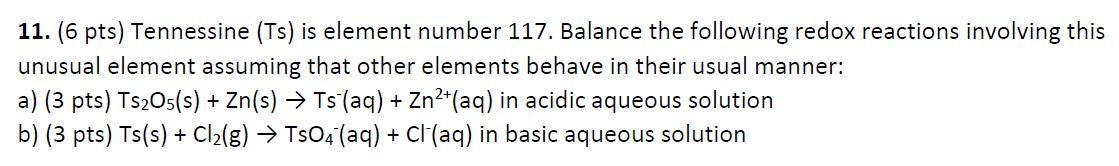 **11.** (6 pts) Tennessine (Ts) is element number 117. Balance the following redox reactions involving this unusual element assuming that other elements behave in their usual manner:
a) (3 pts) $Ts_2O_5(s) + Zn(s) \rightarrow Ts^-(aq) + Zn^{2+}(aq)$ in acidic aqueous solution
b) (3 pts) $Ts(s) + Cl_2(g) \rightarrow TsO_4^-(aq) + Cl^-(aq)$ in basic aqueous solution